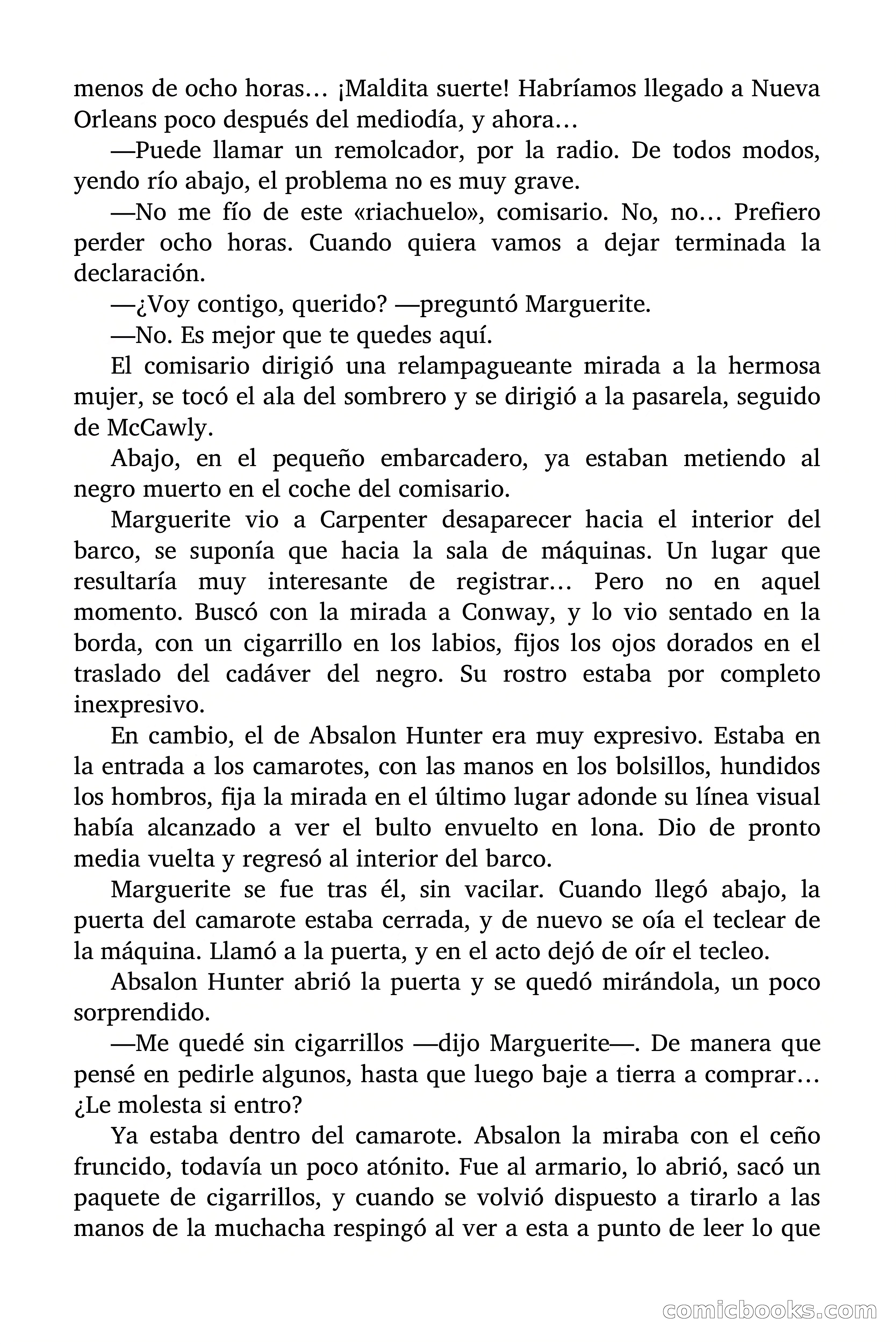 menos de ocho horas… ¡Maldita suerte! Habríamos llegado a Nueva Orleans poco después del mediodía, y ahora…

—Puede llamar un remolcador, por la radio. De todos modos, yendo río abajo, el problema no es muy grave.

—No me fío de este «riachuelo», comisario. No, no… Prefiero perder ocho horas. Cuando quiera vamos a dejar terminada la declaración.

—¿Voy contigo, querido? —preguntó Marguerite.

—No. Es mejor que te quedes aquí.

El comisario dirigió una relampagueante mirada a la hermosa mujer, se tocó el ala del sombrero y se dirigió a la pasarela, seguido de McCawly.

Abajo, en el pequeño embarcadero, ya estaban metiendo al negro muerto en el coche del comisario.

Marguerite vio a Carpenter desaparecer hacia el interior del barco, se suponía que hacia la sala de máquinas. Un lugar que resultaría muy interesante de registrar… Pero no en aquel momento. Buscó con la mirada a Conway, y lo vio sentado en la borda, con un cigarrillo en los labios, fijos los ojos dorados en el traslado del cadáver del negro. Su rostro estaba por completo inexpresivo.

En cambio, el de Absalon Hunter era muy expresivo. Estaba en la entrada a los camarotes, con las manos en los bolsillos, hundidos los hombros, fija la mirada en el último lugar adonde su línea visual había alcanzado a ver el bulto envuelto en lona. Dio de pronto media vuelta y regresó al interior del barco.

Marguerite se fue tras él, sin vacilar. Cuando llegó abajo, la puerta del camarote estaba cerrada, y de nuevo se oía el teclear de la máquina. Llamó a la puerta, y en el acto dejó de oír el tecleo.

Absalon Hunter abrió la puerta y se quedó mirándola, un poco sorprendido.

—Me quedé sin cigarrillos —dijo Marguerite—. De manera que pensé en pedirle algunos, hasta que luego baje a tierra a comprar… ¿Le molesta si entro?

Ya estaba dentro del camarote. Absalon la miraba con el ceño fruncido, todavía un poco atónito. Fue al armario, lo abrió, sacó un paquete de cigarrillos, y cuando se volvió dispuesto a tirarlo a las manos de la muchacha respingó al ver a esta a punto de leer lo que

comicbooks.com